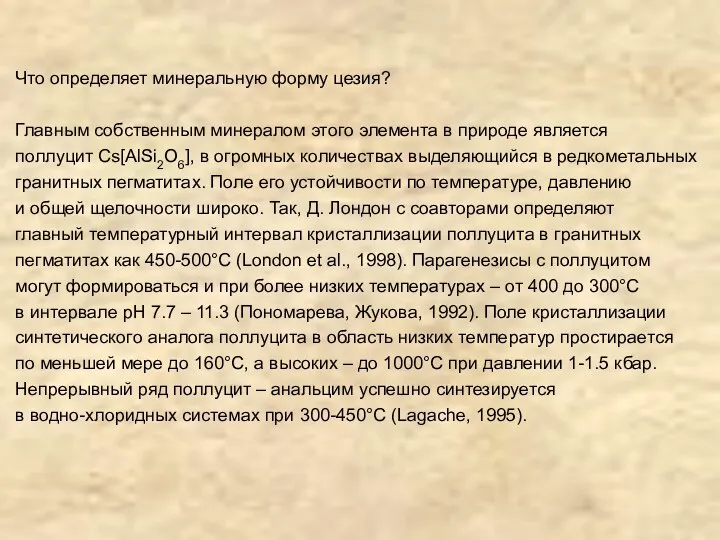 Что определяет минеральную форму цезия?

Главным собственным минералом этого элемента в природе является поллуцит $Cs[AlSi_2O_6]$, в огромных количествах выделяющийся в редкометальных гранитных пегматитах. Поле его устойчивости по температуре, давлению и общей щелочности широко. Так, Д. Лондон с соавторами определяют главный температурный интервал кристаллизации поллуцита в гранитных пегматитах как 450-500°C (London et al., 1998). Парагенезисы с поллуцитом могут формироваться и при более низких температурах – от 400 до 300°C в интервале pH 7.7 – 11.3 (Пономарева, Жукова, 1992). Поле кристаллизации синтетического аналога поллуцита в область низких температур простирается по меньшей мере до 160°C, а высоких – до 1000°C при давлении 1-1.5 кбар. Непрерывный ряд поллуцит – анальцим успешно синтезируется в водно-хлоридных системах при 300-450°C (Lagache, 1995).